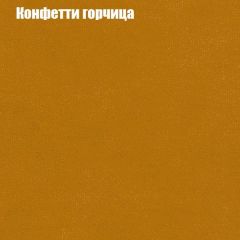 Конфетти горчица